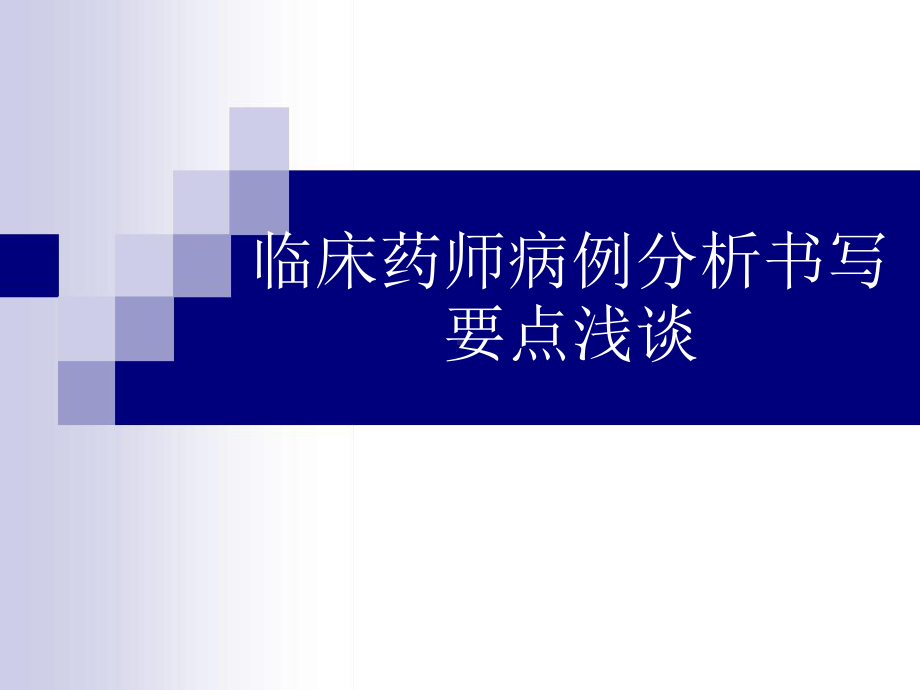 临床药师病例分析书写要点浅谈